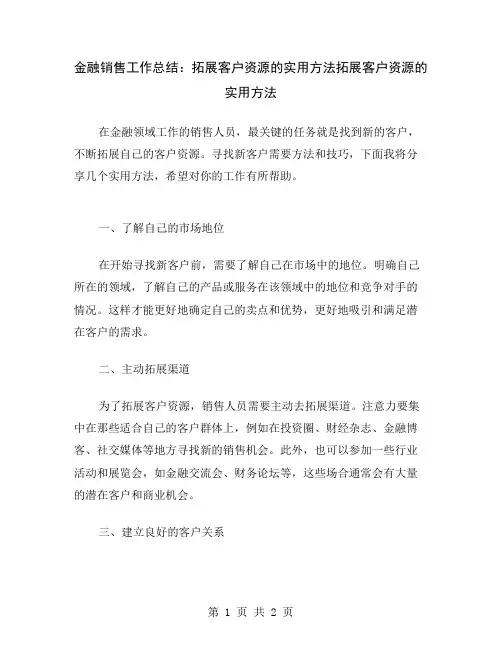 金融销售工作总结：拓展客户资源的实用方法拓展客户资源的实用方法

在金融领域工作的销售人员，最关键的任务就是找到新的客户，不断拓展自己的客户资源。寻找新客户需要方法和技巧，下面我将分享几个实用方法，希望对你的工作有所帮助。

一、了解自己的市场地位

在开始寻找新客户前，需要了解自己在市场中的地位。明确自己所在的领域，了解自己的产品或服务在该领域中的地位和竞争对手的情况。这样才能更好地确定自己的卖点和优势，更好地吸引和满足潜在客户的需求。

二、主动拓展渠道

为了拓展客户资源，销售人员需要主动去拓展渠道。注意力要集中在那些适合自己的客户群体上，例如在投资圈、财经杂志、金融博客、社交媒体等地方寻找新的销售机会。此外，也可以参加一些行业活动和展览会，如金融交流会、财务论坛等，这些场合通常会有大量的潜在客户和商业机会。

三、建立良好的客户关系

第 1 页 共 2 页